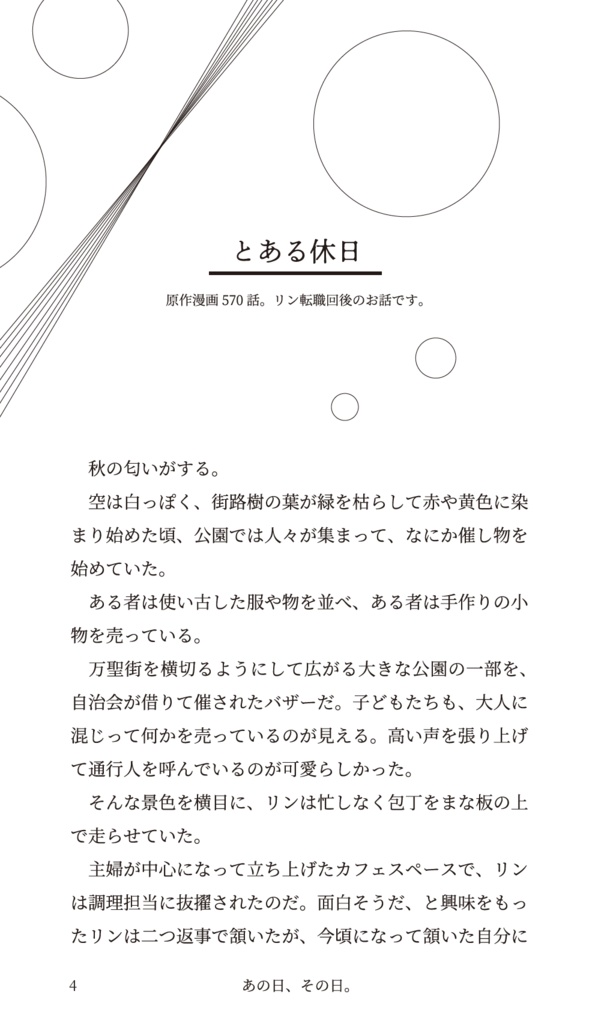 とある休日

原作漫画 570 話。リン転職回後のお話です。

秋の匂いがする。

空は白っぽく、街路樹の葉が緑を枯らして赤や黄色に染まり始めた頃、公園では人々が集まって、なにか催し物を始めていた。

ある者は使い古した服や物を並べ、ある者は手作りの小物を売っている。

万聖街を横切るようにして広がる大きな公園の一部を、自治会が借りて催されたバザーだ。子どもたちも、大人に混じって何かを売っているのが見える。高い声を張り上げて通行人を呼んでいるのが可愛らしかった。

そんな景色を横目に、リンは忙しなく包丁をまな板の上で走らせていた。

主婦が中心になって立ち上げたカフェスペースで、リンは調理担当に抜擢されたのだ。面白そうだ、と興味をもったリンは二つ返事で頷いたが、今頃になって頷いた自分に

4

あの日、その日。